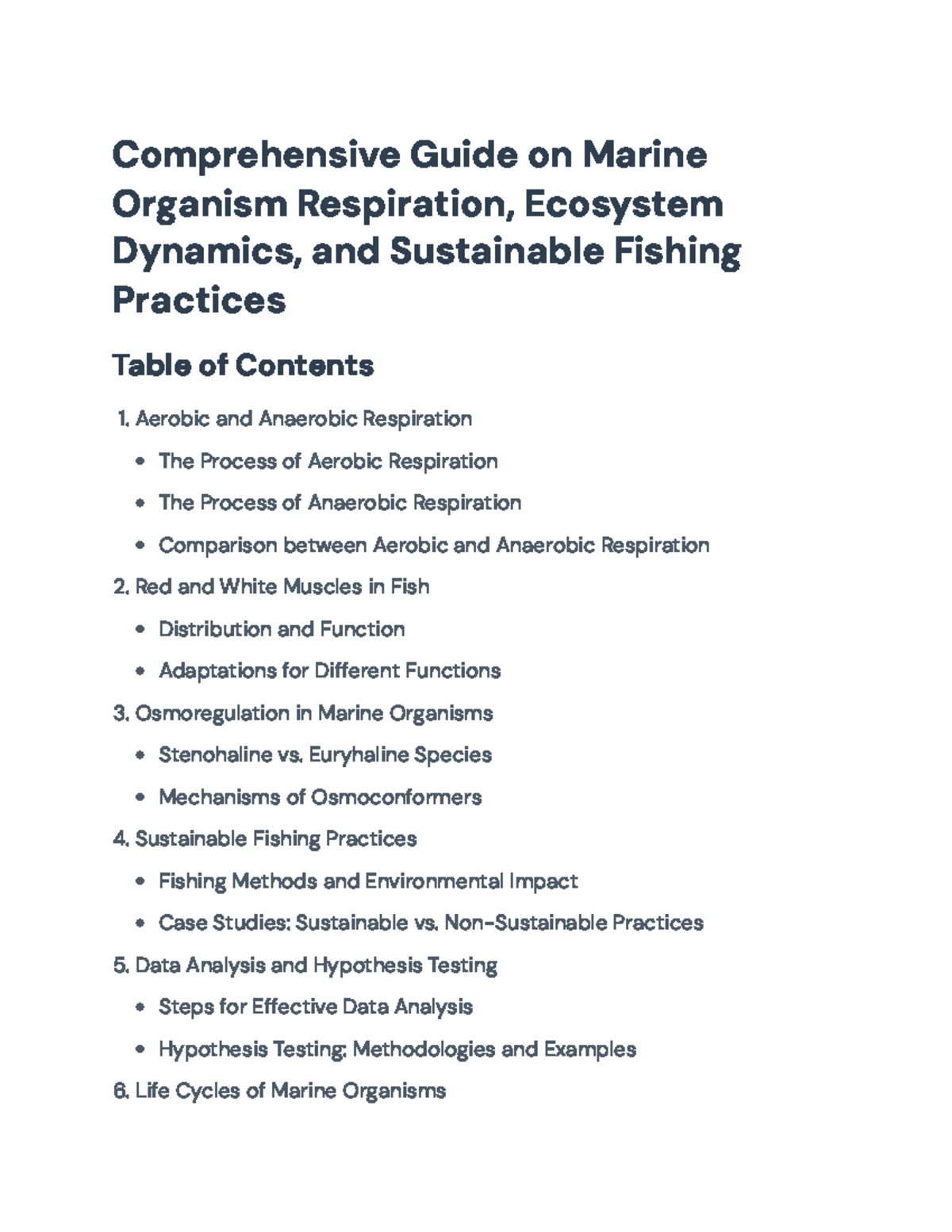 Comprehensive Guide on Marine Organism Respiration, Ecosystem Dynamics, and Sustainable Fishing Practices

Table of Contents

1. Aerobic and Anaerobic Respiration
• The Process of Aerobic Respiration
• The Process of Anaerobic Respiration
• Comparison between Aerobic and Anaerobic Respiration
2. Red and White Muscles in Fish
• Distribution and Function
• Adaptations for Different Functions
3. Osmoregulation in Marine Organisms
• Stenohaline vs. Euryhaline Species
• Mechanisms of Osmoconformers
4. Sustainable Fishing Practices
• Fishing Methods and Environmental Impact
• Case Studies: Sustainable vs. Non-Sustainable Practices
5. Data Analysis and Hypothesis Testing
• Steps for Effective Data Analysis
• Hypothesis Testing: Methodologies and Examples
6. Life Cycles of Marine Organisms